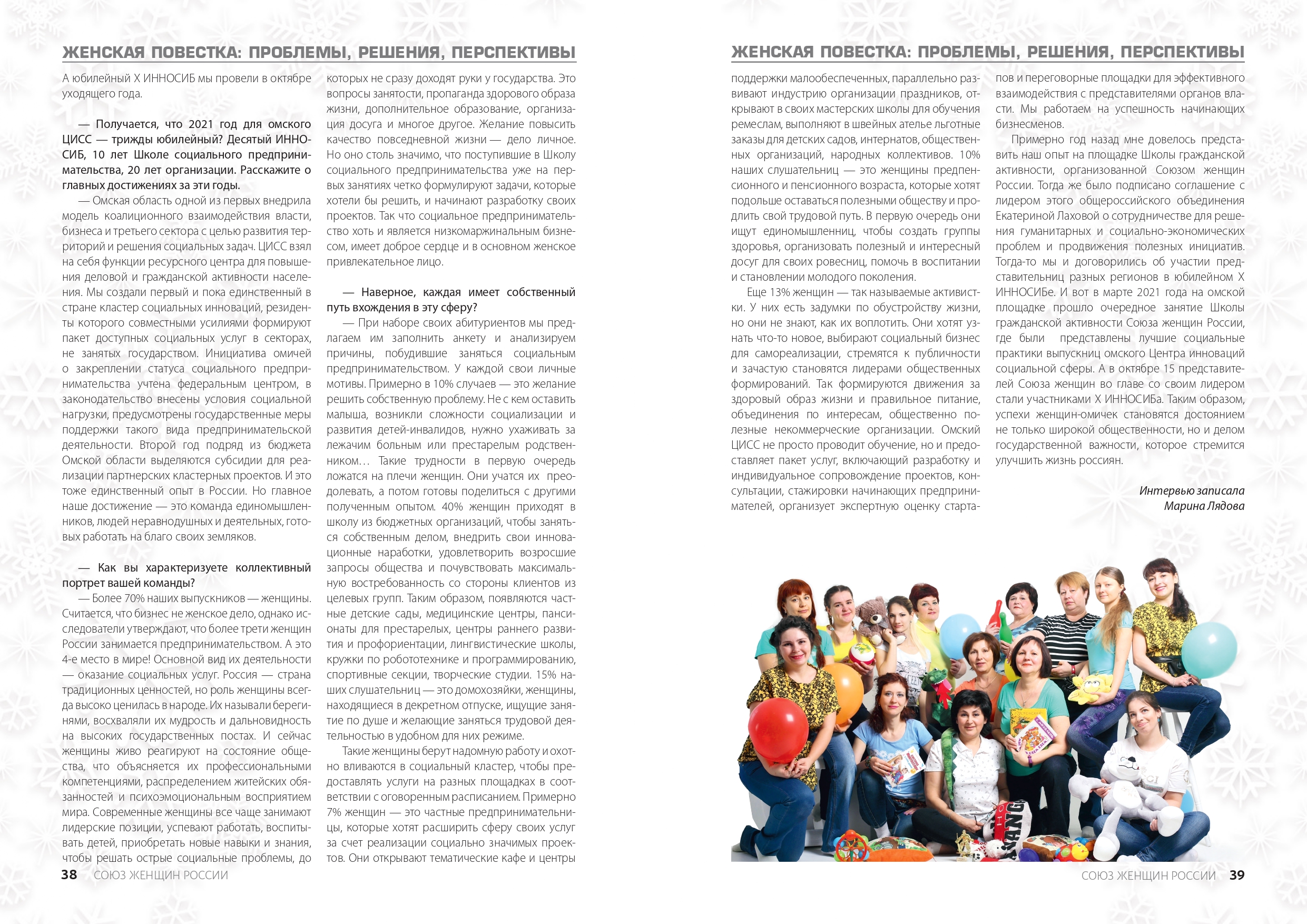 ЖЕНСКАЯ ПОВЕСТКА: ПРОБЛЕМЫ, РЕШЕНИЯ, ПЕРСПЕКТИВЫ

А юбилейный X ИННОСИБ мы провели в октябре уходящего года.

— Получается, что 2021 год для омского ЦИСС — трижды юбилейный? Десятый ИННОСИБ, 10 лет Школе социального предпринимательства, 20 лет организации. Расскажите о главных достижениях за эти годы.

— Омская область одной из первых внедрила модель коалиционного взаимодействия власти, бизнеса и третьего сектора с целью развития территорий и решения социальных задач. ЦИСС взял на себя функции ресурсного центра для повышения деловой и гражданской активности населения. Мы создали первый и пока единственный в стране кластер социальных инноваций, резиденты которого совместными усилиями формируют пакет доступных социальных услуг в секторах, не занятых государством. Инициатива омичей о закреплении статуса социального предпринимательства учтена федеральным центром, в законодательство внесены условия социальной нагрузки, предусмотрены государственные меры поддержки такого вида предпринимательской деятельности. Второй год подряд из бюджета Омской области выделяются субсидии для реализации партнерских кластерных проектов. И это тоже единственный опыт в России. Но главное наше достижение — это команда единомышленников, людей неравнодушных и деятельных, готовых работать на благо своих земляков.

— Как вы характеризуете коллективный портрет вашей команды?

— Более 70% наших выпускников — женщины. Считается, что бизнес не женское дело, однако исследователи утверждают, что более трети женщин России занимается предпринимательством. А это 4-е место в мире! Основной вид их деятельности — оказание социальных услуг. Россия — страна традиционных ценностей, но роль женщины всегда высоко ценилась в народе. Их называли берегинями, восхваляли их мудрость и дальновидность на высоких государственных постах. И сейчас женщины живо реагируют на состояние общества, что объясняется их профессиональными компетенциями, распределением житейских обязанностей и психоэмоциональным восприятием мира. Современные женщины все чаще занимают лидерские позиции, успевают работать, воспитывать детей, приобретать новые навыки и знания, чтобы решать острые социальные проблемы, до которых не сразу доходят руки у государства. Это вопросы занятости, пропаганда здорового образа жизни, дополнительное образование, организация досуга и многое другое. Желание повысить качество повседневной жизни — дело личное. Но оно столь значимо, что поступившие в Школу социального предпринимательства уже на первых занятиях четко формулируют задачи, которые хотели бы решить, и начинают разработку своих проектов. Так что социальное предпринимательство хоть и является низкомаржинальным бизнесом, имеет доброе сердце и в основном женское привлекательное лицо.

— Наверное, каждая имеет собственный путь вхождения в эту сферу?

— При наборе своих абитуриентов мы предлагаем им заполнить анкету и анализируем причины, побудившие заняться социальным предпринимательством. У каждой свои личные мотивы. Примерно в 10% случаев — это желание решить собственную проблему. Не с кем оставить малыша, возникли сложности социализации и развития детей-инвалидов, нужно ухаживать за лежачим больным или престарелым родственником… Такие трудности в первую очередь ложатся на плечи женщин. Они учатся их преодолевать, а потом готовы поделиться с другими полученным опытом. 40% женщин приходят в школу из бюджетных организаций, чтобы заняться собственным делом, внедрить свои инновационные наработки, удовлетворить возросшие запросы общества и почувствовать максимальную востребованность со стороны клиентов из целевых групп. Таким образом, появляются частные детские сады, медицинские центры, пансионаты для престарелых, центры раннего развития и профориентации, лингвистические школы, кружки по робототехнике и программированию, спортивные секции, творческие студии. 15% наших слушательниц — это домохозяйки, женщины, находящиеся в декретном отпуске, ищущие занятие по душе и желающие заняться трудовой деятельностью в удобном для них режиме.

Такие женщины берут надомную работу и охотно вливаются в социальный кластер, чтобы предоставлять услуги на разных площадках в соответствии с оговоренным расписанием. Примерно 7% женщин — это частные предпринимательницы, которые хотят расширить сферу своих услуг за счет реализации социально значимых проектов. Они открывают тематические кафе и центры

38 СОЮЗ ЖЕНЩИН РОССИИ

ЖЕНСКАЯ ПОВЕСТКА: ПРОБЛЕМЫ, РЕШЕНИЯ, ПЕРСПЕКТИВЫ

поддержки малообеспеченных, параллельно развивают индустрию организации праздников, открывают в своих мастерских школы для обучения ремеслам, выполняют в швейных ателье льготные заказы для детских садов, интернатов, общественных организаций, народных коллективов. 10% наших слушательниц — это женщины предпенсионного и пенсионного возраста, которые хотят подольше оставаться полезными обществу и продлить свой трудовой путь. В первую очередь они ищут единомышленниц, чтобы создать группы здоровья, организовать полезный и интересный досуг для своих ровесниц, помочь в воспитании и становлении молодого поколения.

Еще 13% женщин — так называемые активистки. У них есть задумки по обустройству жизни, но они не знают, как их воплотить. Они хотят узнать что-то новое, выбирают социальный бизнес для самореализации, стремятся к публичности и зачастую становятся лидерами общественных формирований. Так формируются движения за здоровый образ жизни и правильное питание, объединения по интересам, общественно полезные некоммерческие организации. Омский ЦИСС не просто проводит обучение, но и предоставляет пакет услуг, включающий разработку и индивидуальное сопровождение проектов, консультации, стажировки начинающих предпринимателей, организует экспертную оценку стартапов и переговорные площадки для эффективного взаимодействия с представителями органов власти. Мы работаем на успешность начинающих бизнесменов.

Примерно год назад мне довелось представить наш опыт на площадке Школы гражданской активности, организованной Союзом женщин России. Тогда же было подписано соглашение с лидером этого общероссийского объединения Екатериной Лаховой о сотрудничестве для решения гуманитарных и социально-экономических проблем и продвижения полезных инициатив. Тогда-то мы и договорились об участии представительниц разных регионов в юбилейном X ИННОСИБе. И вот в марте 2021 года на омской площадке прошло очередное занятие Школы гражданской активности Союза женщин России, где были представлены лучшие социальные практики выпускниц омского Центра инноваций социальной сферы. А в октябре 15 представителей Союза женщин во главе со своим лидером стали участниками X ИННОСИБа. Таким образом, успехи женщин-омичек становятся достоянием не только широкой общественности, но и делом государственной важности, которое стремится улучшить жизнь россиян.

Интервью записала
Марина Лядова

СОЮЗ ЖЕНЩИН РОССИИ 39